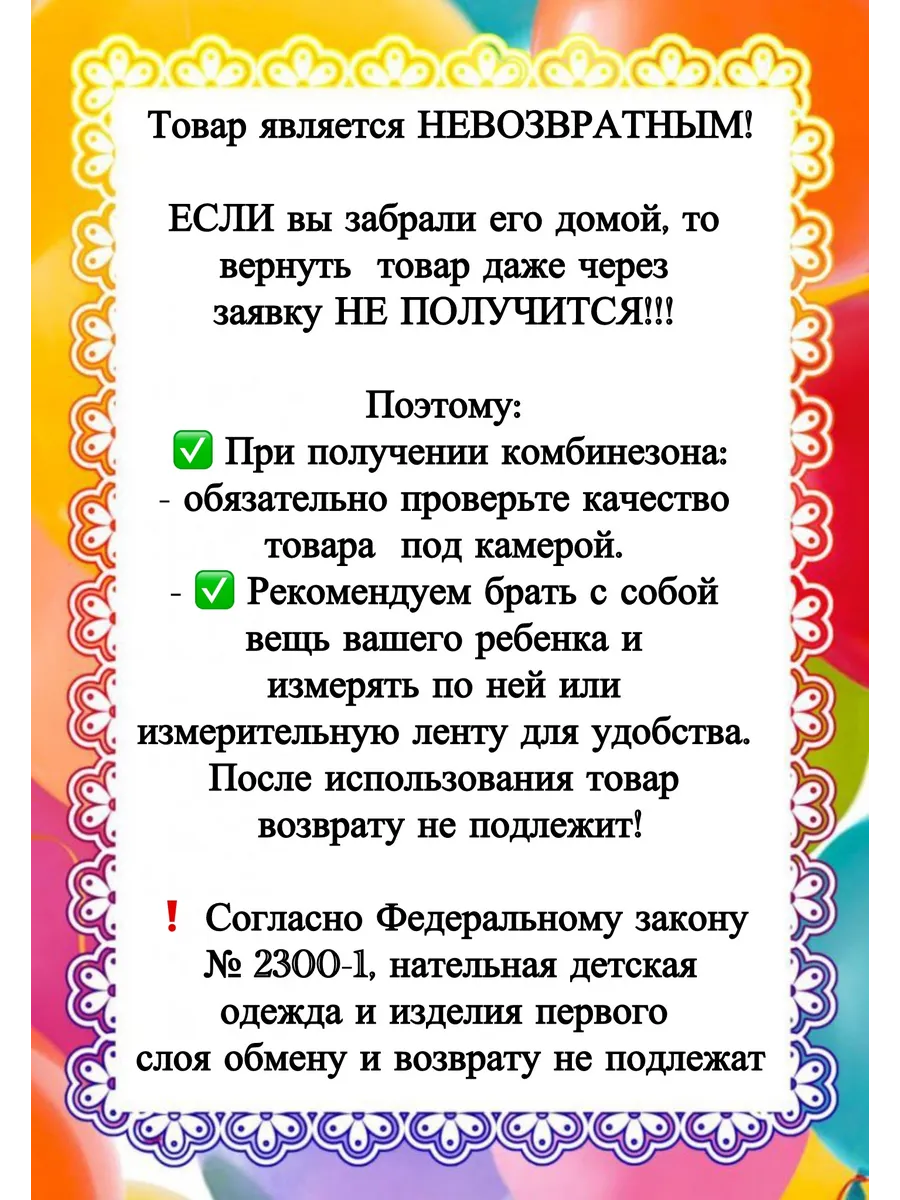 Товар является НЕВОЗВРАТНЫМ!

ЕСЛИ вы забрали его домой, то вернуть товар даже через заявку НЕ ПОЛУЧИТСЯ!!!

Поэтому:
✅ При получении комбинезона:
- обязательно проверьте качество товара под камерой.
- ✅ Рекомендуем брать с собой вещь вашего ребенка и измерять по ней или измерительную ленту для удобства.
После использования товар возврату не подлежит!

❗ Согласно Федеральному закону № 2300-1, нательная детская одежда и изделия первого слоя обмену и возврату не подлежат